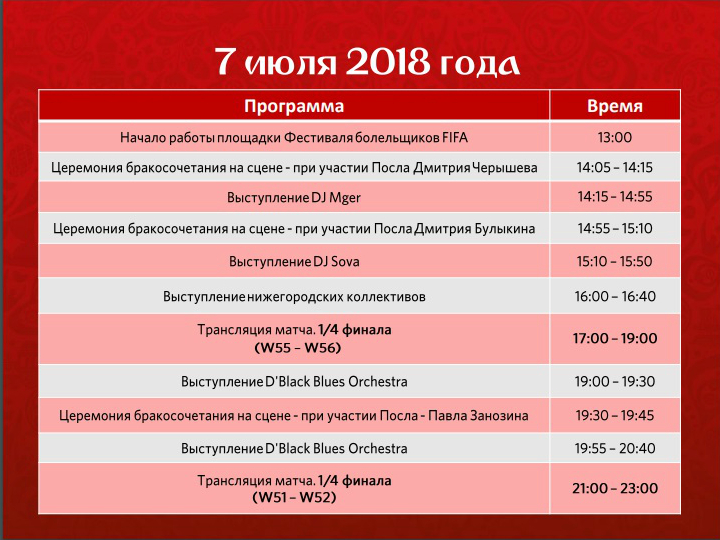 7 июля 2018 года

| Программа | Время |
|---|---|
| Начало работы площадки Фестиваля болельщиков FIFA | 13:00 |
| Церемония бракосочетания на сцене - при участии Посла Дмитрия Черышева | 14:05 – 14:15 |
| Выступление DJ Mger | 14:15 – 14:55 |
| Церемония бракосочетания на сцене - при участии Посла Дмитрия Булыкина | 14:55 – 15:10 |
| Выступление DJ Sova | 15:10 – 15:50 |
| Выступление нижегородских коллективов | 16:00 – 16:40 |
| Трансляция матча. 1/4 финала (W55 – W56) | 17:00 – 19:00 |
| Выступление D'Black Blues Orchestra | 19:00 – 19:30 |
| Церемония бракосочетания на сцене - при участии Посла - Павла Занозина | 19:30 – 19:45 |
| Выступление D'Black Blues Orchestra | 19:55 – 20:40 |
| Трансляция матча. 1/4 финала (W51 – W52) | 21:00 – 23:00 |